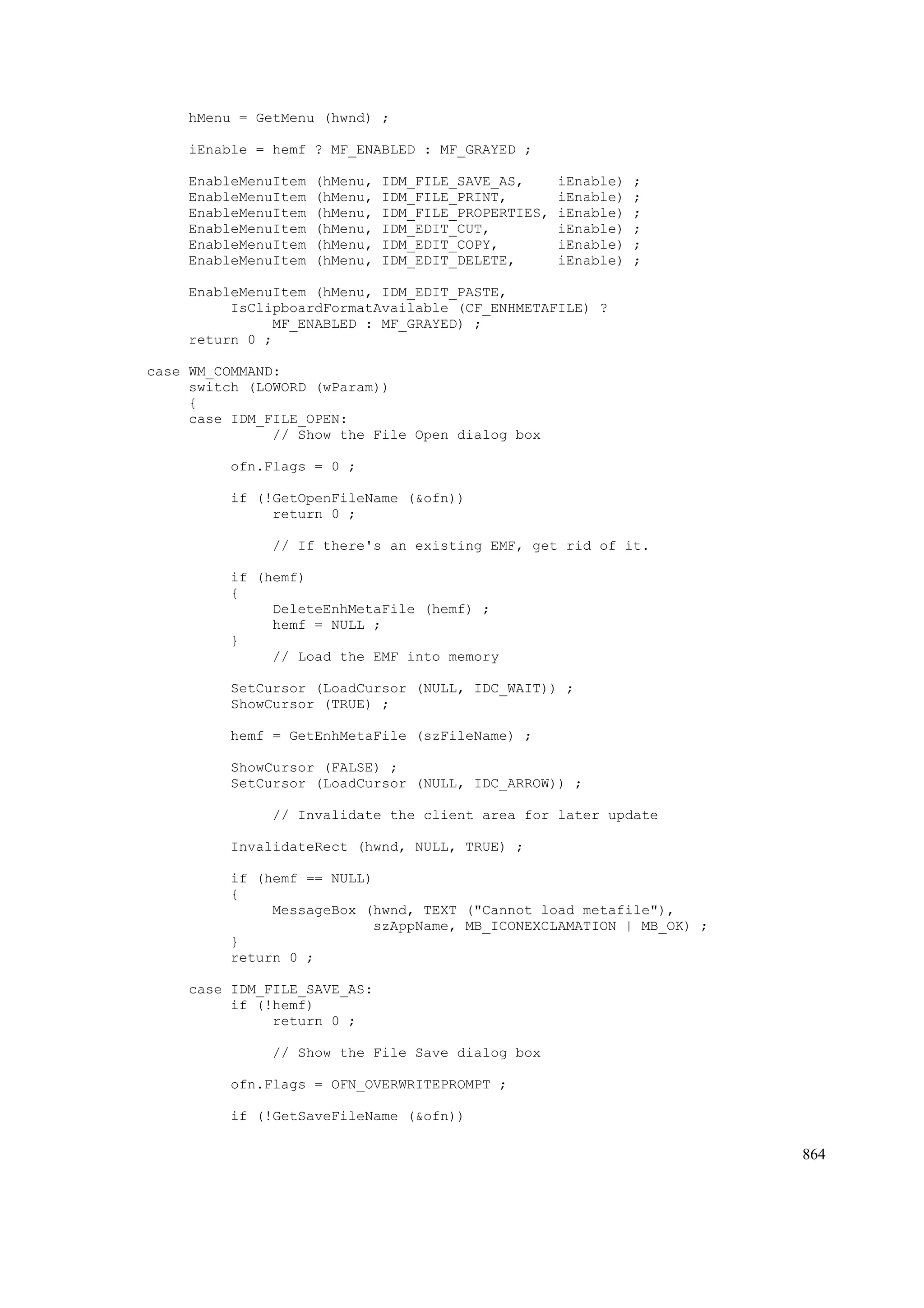 hMenu = GetMenu (hwnd) ;

iEnable = hemf ? MF_ENABLED : MF_GRAYED ;

EnableMenuItem (hMenu, IDM_FILE_SAVE_AS,    iEnable) ;
EnableMenuItem (hMenu, IDM_FILE_PRINT,      iEnable) ;
EnableMenuItem (hMenu, IDM_FILE_PROPERTIES, iEnable) ;
EnableMenuItem (hMenu, IDM_EDIT_CUT,        iEnable) ;
EnableMenuItem (hMenu, IDM_EDIT_COPY,       iEnable) ;
EnableMenuItem (hMenu, IDM_EDIT_DELETE,     iEnable) ;

EnableMenuItem (hMenu, IDM_EDIT_PASTE,
     IsClipboardFormatAvailable (CF_ENHMETAFILE) ?
          MF_ENABLED : MF_GRAYED) ;
return 0 ;

case WM_COMMAND:
switch (LOWORD (wParam))
{
case IDM_FILE_OPEN:
          // Show the File Open dialog box

     ofn.Flags = 0 ;

     if (!GetOpenFileName (&ofn))
          return 0 ;

          // If there's an existing EMF, get rid of it.

     if (hemf)
     {
          DeleteEnhMetaFile (hemf) ;
          hemf = NULL ;
     }
          // Load the EMF into memory

     SetCursor (LoadCursor (NULL, IDC_WAIT)) ;
     ShowCursor (TRUE) ;

     hemf = GetEnhMetaFile (szFileName) ;

     ShowCursor (FALSE) ;
     SetCursor (LoadCursor (NULL, IDC_ARROW)) ;

          // Invalidate the client area for later update

     InvalidateRect (hwnd, NULL, TRUE) ;

     if (hemf == NULL)
     {
          MessageBox (hwnd, TEXT ("Cannot load metafile"),
                      szAppName, MB_ICONEXCLAMATION | MB_OK) ;
     }
     return 0 ;

case IDM_FILE_SAVE_AS:
     if (!hemf)
          return 0 ;

          // Show the File Save dialog box

     ofn.Flags = OFN_OVERWRITEPROMPT ;

     if (!GetSaveFileName (&ofn))

864